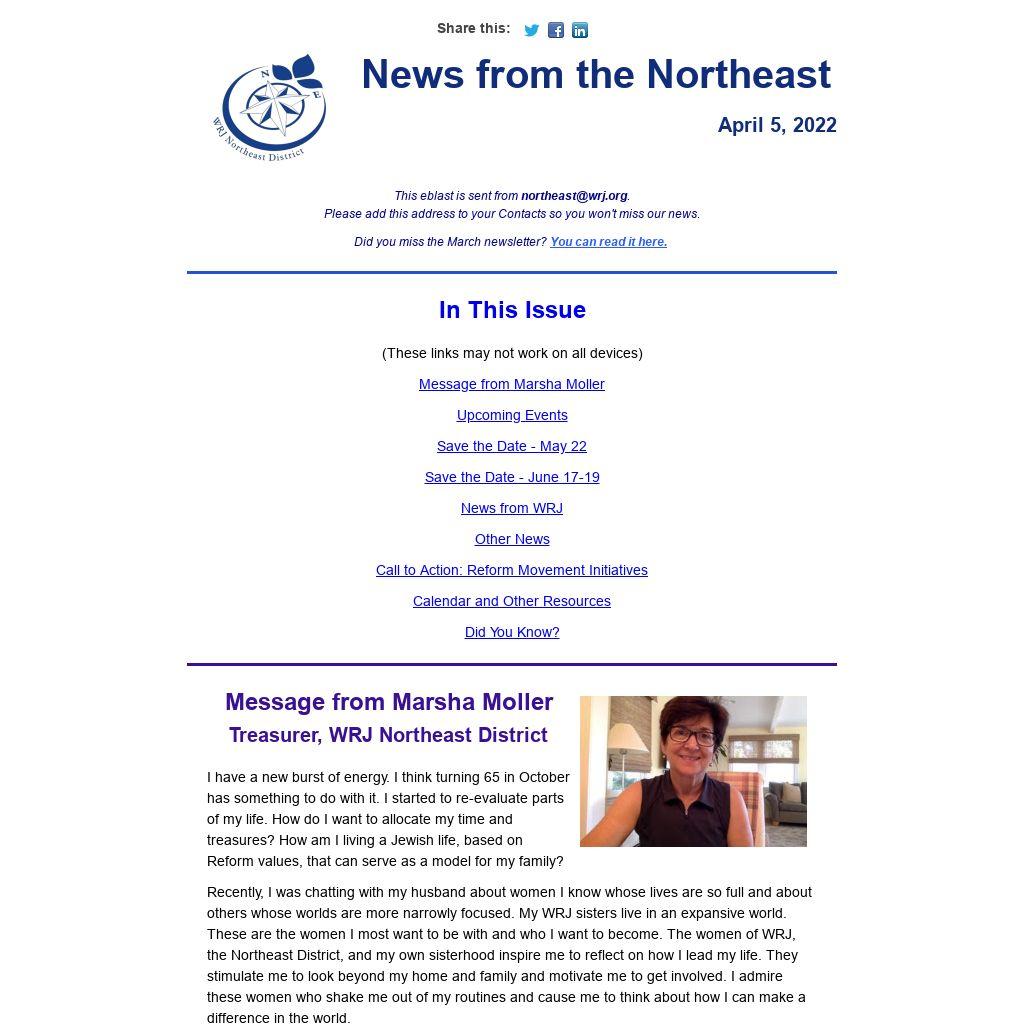 Share this:

N E
WRJ Northeast District

News from the Northeast

April 5, 2022

This eblast is sent from northeast@wrj.org.
Please add this address to your Contacts so you won't miss our news.

Did you miss the March newsletter? You can read it here.

In This Issue

(These links may not work on all devices)

Message from Marsha Moller

Upcoming Events

Save the Date - May 22

Save the Date - June 17-19

News from WRJ

Other News

Call to Action: Reform Movement Initiatives

Calendar and Other Resources

Did You Know?

Message from Marsha Moller

Treasurer, WRJ Northeast District

I have a new burst of energy. I think turning 65 in October has something to do with it. I started to re-evaluate parts of my life. How do I want to allocate my time and treasures? How am I living a Jewish life, based on Reform values, that can serve as a model for my family?

Recently, I was chatting with my husband about women I know whose lives are so full and about others whose worlds are more narrowly focused. My WRJ sisters live in an expansive world. These are the women I most want to be with and who I want to become. The women of WRJ, the Northeast District, and my own sisterhood inspire me to reflect on how I lead my life. They stimulate me to look beyond my home and family and motivate me to get involved. I admire these women who shake me out of my routines and cause me to think about how I can make a difference in the world.